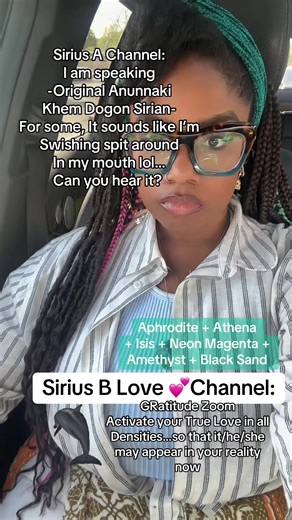 Sirius A Channel:
I am speaking
-Original Anunnaki
Khem Dogon Sirian-
For some, It sounds like I'm
Swishing spit around
In my mouth lol...
Can you hear it?

Aphrodite + Athena
+ Isis + Neon Magenta +
Amethyst + Black Sand

Sirius B Love 💕Channel:

GRatitude Zoom
Activate your True Love in all
Densities...so that it/he/she
may appear in your reality
now